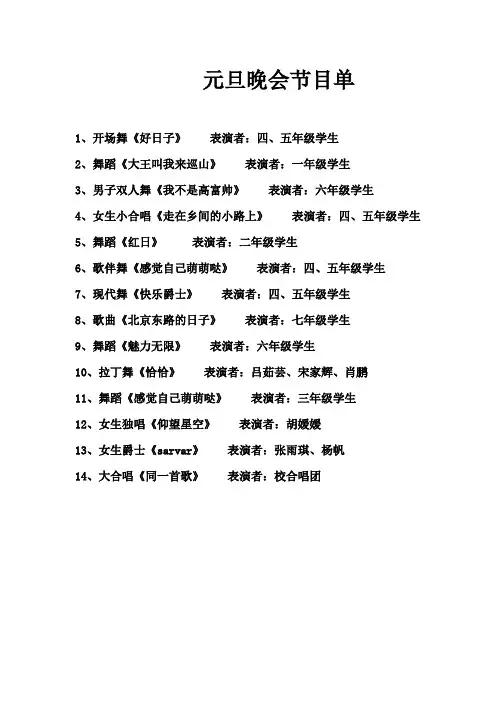 元旦晚会节目单

1、开场舞《好日子》　表演者：四、五年级学生

2、舞蹈《大王叫我来巡山》　表演者：一年级学生

3、男子双人舞《我不是高富帅》　表演者：六年级学生

4、女生小合唱《走在乡间的小路上》　表演者：四、五年级学生

5、舞蹈《红日》　表演者：二年级学生

6、歌伴舞《感觉自己萌萌哒》　表演者：四、五年级学生

7、现代舞《快乐爵士》　表演者：四、五年级学生

8、歌曲《北京东路的日子》　表演者：七年级学生

9、舞蹈《魅力无限》　表演者：六年级学生

10、拉丁舞《恰恰》　表演者：吕茹芸、宋家辉、肖鹏

11、舞蹈《感觉自己萌萌哒》　表演者：三年级学生

12、女生独唱《仰望星空》　表演者：胡媛媛

13、女生爵士《sarvar》　表演者：张雨琪、杨帆

14、大合唱《同一首歌》　表演者：校合唱团